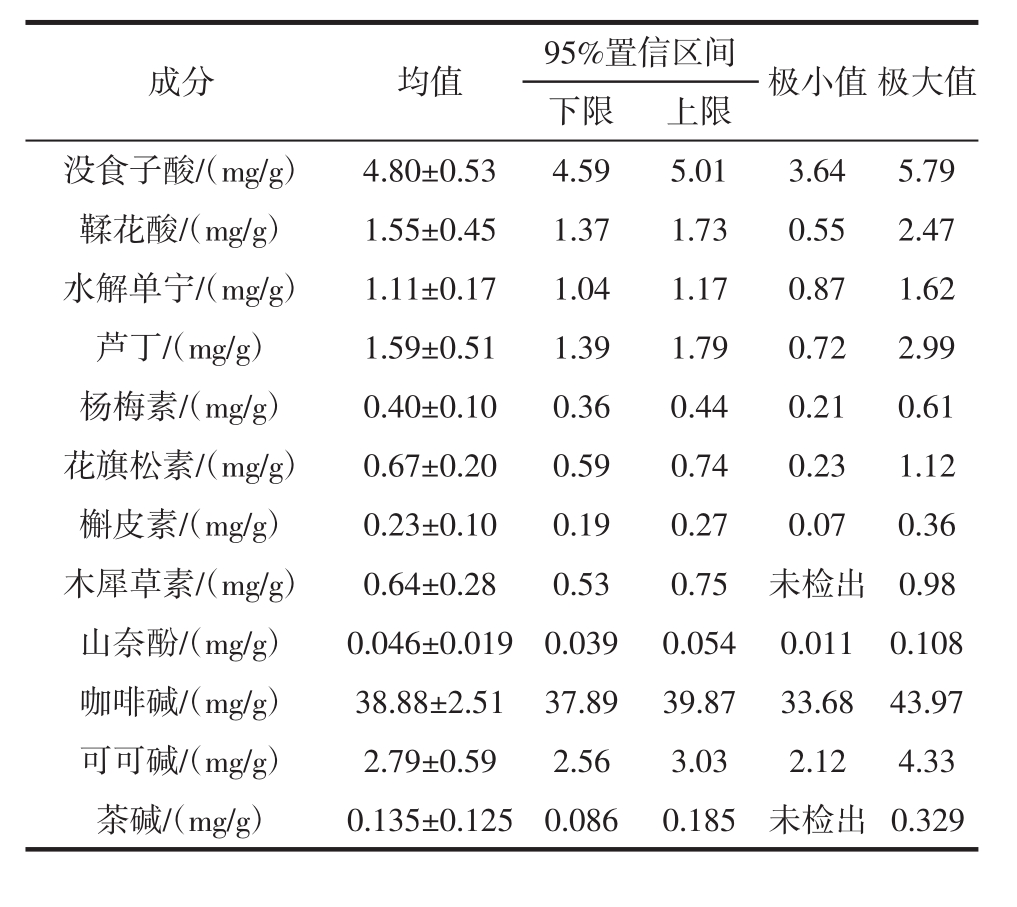 | 成分 | 均值 | 95%置信区间 下限 | 95%置信区间 上限 | 极小值 | 极大值 |
|---|---|---|---|---|---|
| 没食子酸/(mg/g) | 4.80±0.53 | 4.59 | 5.01 | 3.64 | 5.79 |
| 鞣花酸/(mg/g) | 1.55±0.45 | 1.37 | 1.73 | 0.55 | 2.47 |
| 水解单宁/(mg/g) | 1.11±0.17 | 1.04 | 1.17 | 0.87 | 1.62 |
| 芦丁/(mg/g) | 1.59±0.51 | 1.39 | 1.79 | 0.72 | 2.99 |
| 杨梅素/(mg/g) | 0.40±0.10 | 0.36 | 0.44 | 0.21 | 0.61 |
| 花旗松素/(mg/g) | 0.67±0.20 | 0.59 | 0.74 | 0.23 | 1.12 |
| 槲皮素/(mg/g) | 0.23±0.10 | 0.19 | 0.27 | 0.07 | 0.36 |
| 木犀草素/(mg/g) | 0.64±0.28 | 0.53 | 0.75 | 未检出 | 0.98 |
| 山奈酚/(mg/g) | 0.046±0.019 | 0.039 | 0.054 | 0.011 | 0.108 |
| 咖啡碱/(mg/g) | 38.88±2.51 | 37.89 | 39.87 | 33.68 | 43.97 |
| 可可碱/(mg/g) | 2.79±0.59 | 2.56 | 3.03 | 2.12 | 4.33 |
| 茶碱/(mg/g) | 0.135±0.125 | 0.086 | 0.185 | 未检出 | 0.329 |